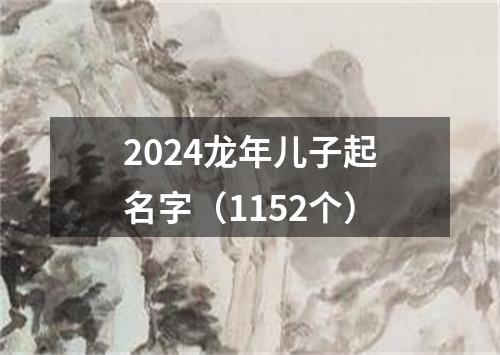 2024龙年儿子起名字（1152个）